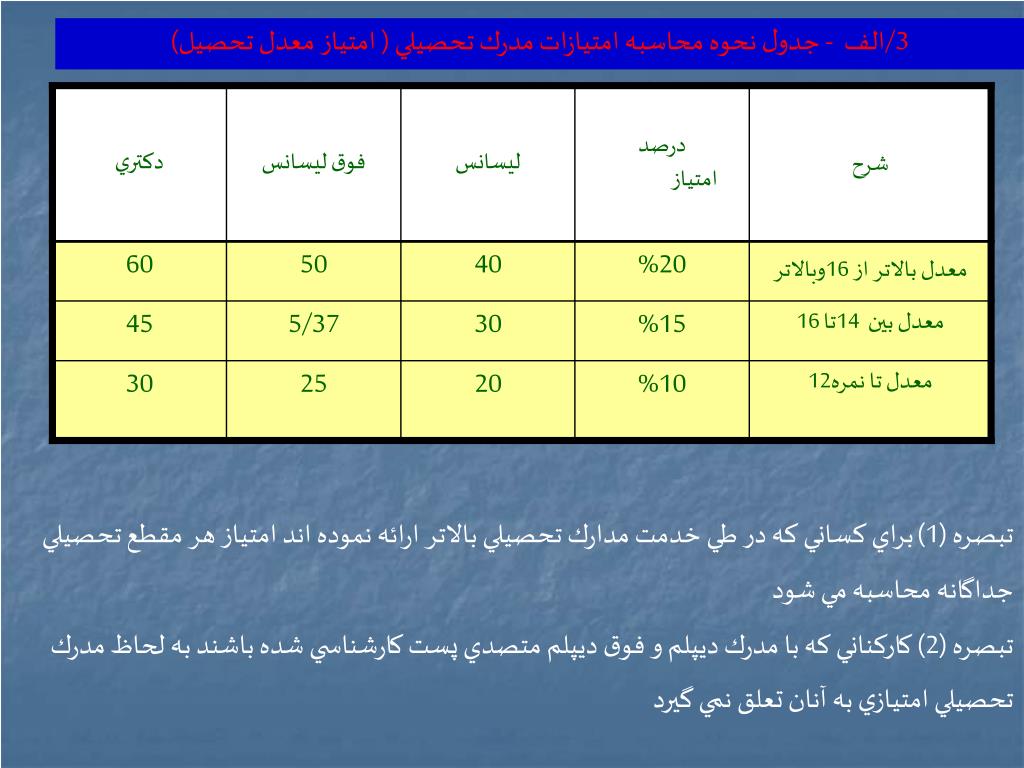 3/الف - جدول نحوه محاسبه امتيازات مدرك تحصيلي ( امتياز معدل تحصيل)

| شرح | درصد امتياز | ليسانس | فوق ليسانس | دكتري |
|---|---|---|---|---|
| معدل بالاتر از 16وبالاتر | %20 | 40 | 50 | 60 |
| معدل بين 14تا 16 | %15 | 30 | 5/37 | 45 |
| معدل تا نمره12 | %10 | 20 | 25 | 30 |

تبصره (1) براي كساني كه در طي خدمت مدارك تحصيلي بالاتر ارائه نموده اند امتياز هر مقطع تحصيلي جداگانه محاسبه مي شود

تبصره (2) كاركناني كه با مدرك ديپلم و فوق ديپلم متصدي پست كارشناسي شده باشند به لحاظ مدرك تحصيلي امتيازي به آنان تعلق نمي گيرد